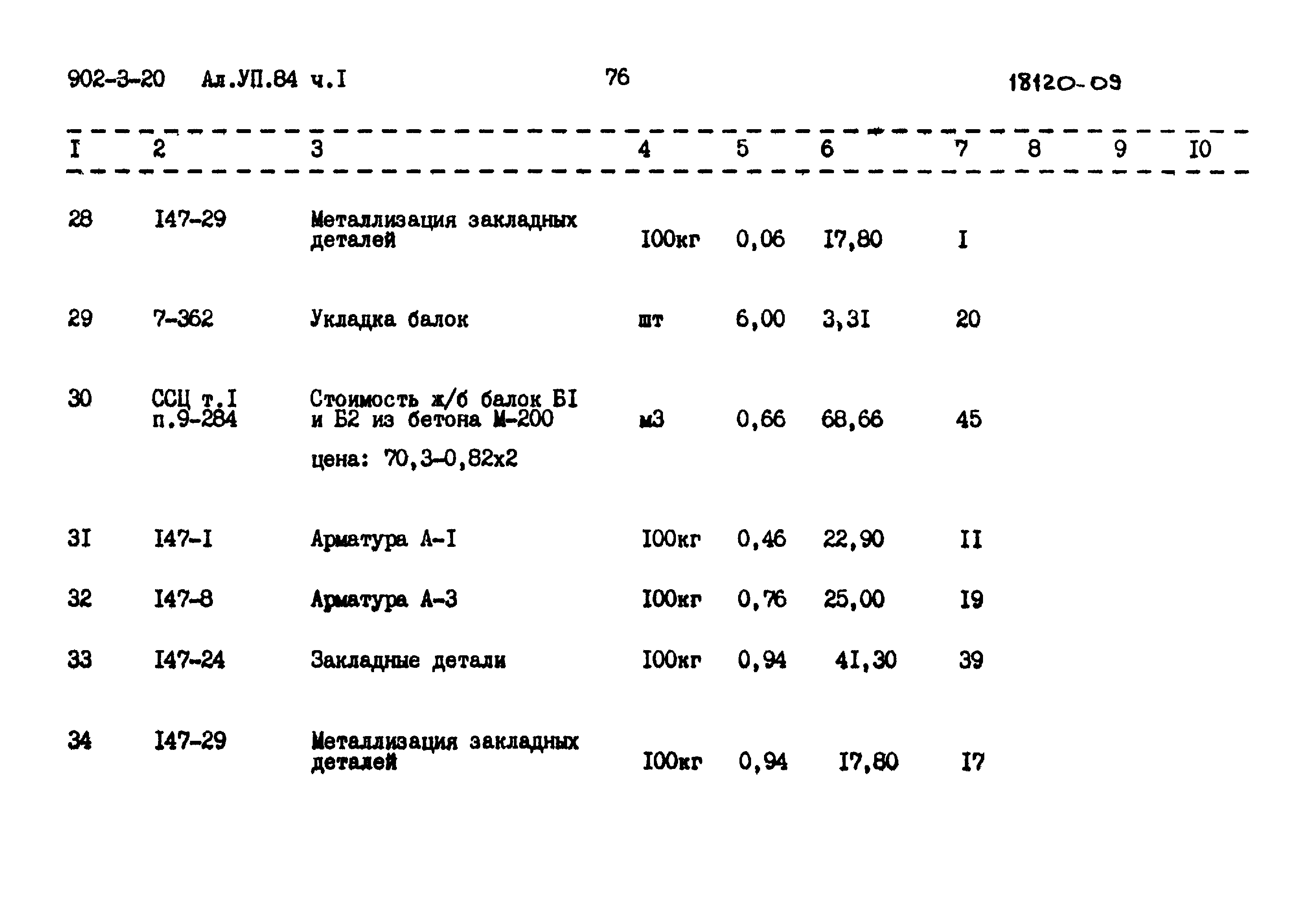 902-3-20 Ал.УП.84 ч.I 76 18120-09

| I | 2 | 3 | 4 | 5 | 6 | 7 | 8 | 9 | I0 |
|---|---|---|---|---|---|---|---|---|---|
| 28 | I47-29 | Металлизация закладных деталей | I00кг | 0,06 | I7,80 | I | | | |
| 29 | 7-362 | Укладка балок | шт | 6,00 | 3,3I | 20 | | | |
| 30 | ССЦ т.I п.9-284 | Стоимость ж/б балок БI и Б2 из бетона М-200 цена: 70,3-0,82х2 | м3 | 0,66 | 68,66 | 45 | | | |
| 3I | I47-I | Арматура А-I | I00кг | 0,46 | 22,90 | II | | | |
| 32 | I47-8 | Арматура А-3 | I00кг | 0,76 | 25,00 | I9 | | | |
| 33 | I47-24 | Закладные детали | I00кг | 0,94 | 4I,30 | 39 | | | |
| 34 | I47-29 | Металлизация закладных деталей | I00кг | 0,94 | I7,80 | I7 | | | |